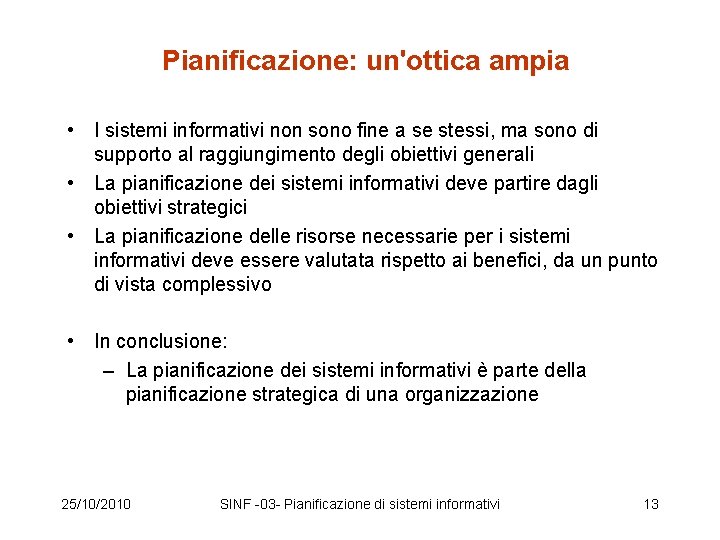 Pianificazione: un'ottica ampia

• I sistemi informativi non sono fine a se stessi, ma sono di supporto al raggiungimento degli obiettivi generali
• La pianificazione dei sistemi informativi deve partire dagli obiettivi strategici
• La pianificazione delle risorse necessarie per i sistemi informativi deve essere valutata rispetto ai benefici, da un punto di vista complessivo

• In conclusione:
– La pianificazione dei sistemi informativi è parte della pianificazione strategica di una organizzazione

25/10/2010 SINF -03- Pianificazione di sistemi informativi 13